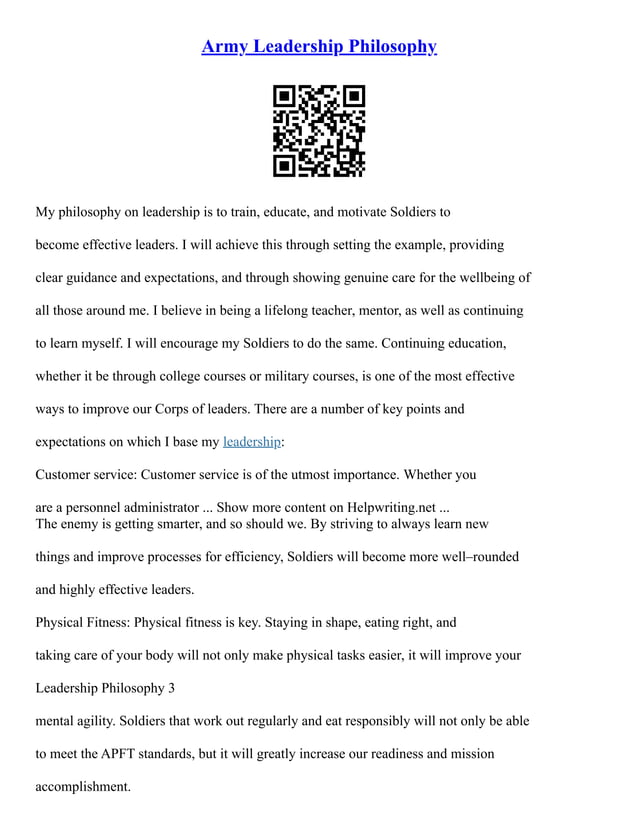 Army Leadership Philosophy

My philosophy on leadership is to train, educate, and motivate Soldiers to become effective leaders. I will achieve this through setting the example, providing clear guidance and expectations, and through showing genuine care for the wellbeing of all those around me. I believe in being a lifelong teacher, mentor, as well as continuing to learn myself. I will encourage my Soldiers to do the same. Continuing education, whether it be through college courses or military courses, is one of the most effective ways to improve our Corps of leaders. There are a number of key points and expectations on which I base my leadership:

Customer service: Customer service is of the utmost importance. Whether you are a personnel administrator ... Show more content on Helpwriting.net ...

The enemy is getting smarter, and so should we. By striving to always learn new things and improve processes for efficiency, Soldiers will become more well–rounded and highly effective leaders.

Physical Fitness: Physical fitness is key. Staying in shape, eating right, and taking care of your body will not only make physical tasks easier, it will improve your

Leadership Philosophy 3

mental agility. Soldiers that work out regularly and eat responsibly will not only be able to meet the APFT standards, but it will greatly increase our readiness and mission accomplishment.